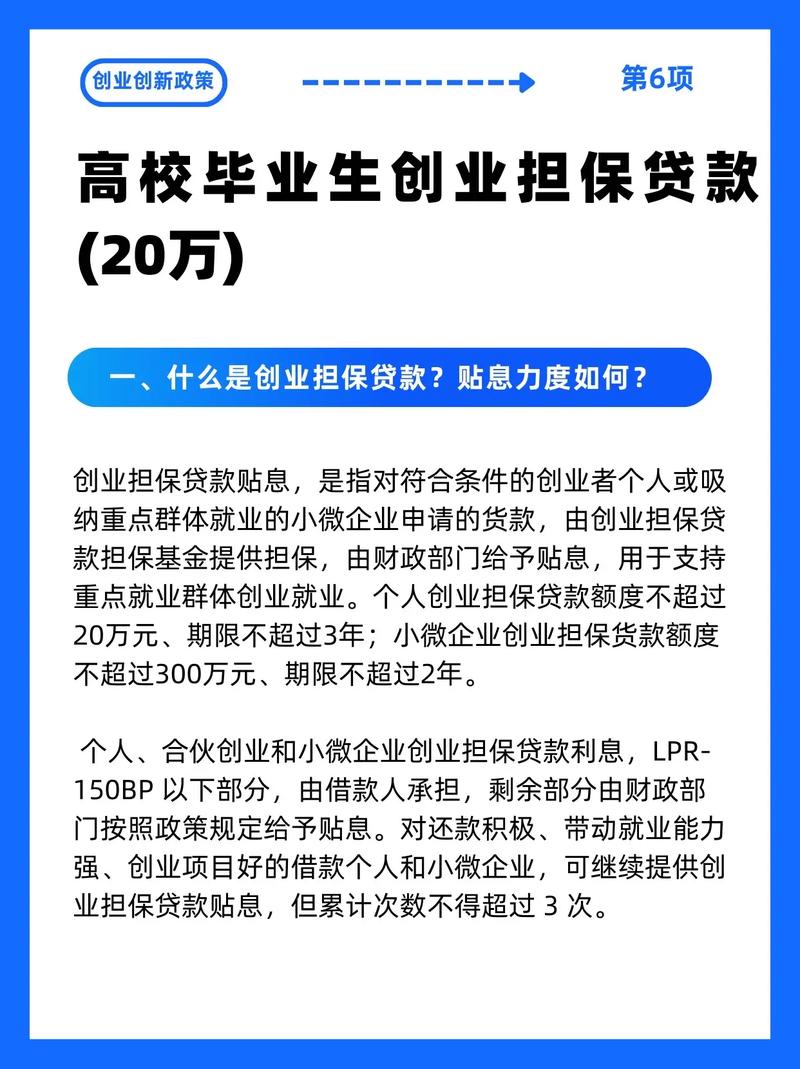 创业创新政策

第6项

高校毕业生创业担保贷款(20万)

一、什么是创业担保贷款？贴息力度如何？

创业担保贷款贴息，是指对符合条件的创业者个人或吸纳重点群体就业的小微企业申请的货款，由创业担保贷款担保基金提供担保，由财政部门给予贴息，用于支持重点就业群体创业就业。个人创业担保贷款额度不超过20万元、期限不超过3年；小微企业创业担保货款额度不超过300万元、期限不超过2年。

个人、合伙创业和小微企业创业担保贷款利息，LPR-150BP 以下部分，由借款人承担，剩余部分由财政部门按照政策规定给予贴息。对还款积极、带动就业能力强、创业项目好的借款个人和小微企业，可继续提供创业担保贷款贴息，但累计次数不得超过 3 次。